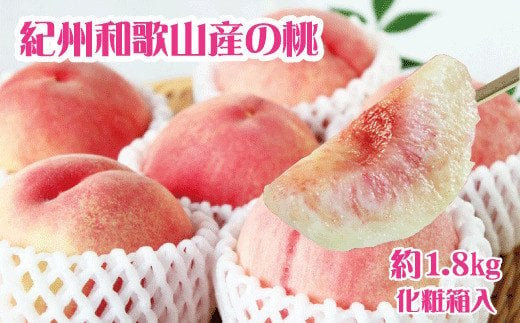 紀州和歌山産の桃

約1.8kg
化粧箱入